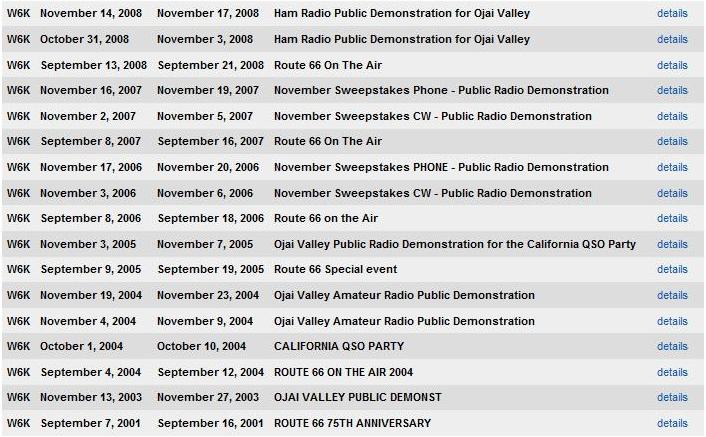 | W6K | November 14, 2008 | November 17, 2008 | Ham Radio Public Demonstration for Ojai Valley | details |
|---|---|---|---|---|
| W6K | October 31, 2008 | November 3, 2008 | Ham Radio Public Demonstration for Ojai Valley | details |
| W6K | September 13, 2008 | September 21, 2008 | Route 66 On The Air | details |
| W6K | November 16, 2007 | November 19, 2007 | November Sweepstakes Phone - Public Radio Demonstration | details |
| W6K | November 2, 2007 | November 5, 2007 | November Sweepstakes CW - Public Radio Demonstration | details |
| W6K | September 8, 2007 | September 16, 2007 | Route 66 On The Air | details |
| W6K | November 17, 2006 | November 20, 2006 | November Sweepstakes PHONE - Public Radio Demonstration | details |
| W6K | November 3, 2006 | November 6, 2006 | November Sweepstakes CW - Public Radio Demonstration | details |
| W6K | September 8, 2006 | September 18, 2006 | Route 66 on the Air | details |
| W6K | November 3, 2005 | November 7, 2005 | Ojai Valley Public Radio Demonstration for the California QSO Party | details |
| W6K | September 9, 2005 | September 19, 2005 | Route 66 Special event | details |
| W6K | November 19, 2004 | November 23, 2004 | Ojai Valley Amateur Radio Public Demonstration | details |
| W6K | November 4, 2004 | November 9, 2004 | Ojai Valley Amateur Radio Public Demonstration | details |
| W6K | October 1, 2004 | October 10, 2004 | CALIFORNIA QSO PARTY | details |
| W6K | September 4, 2004 | September 12, 2004 | ROUTE 66 ON THE AIR 2004 | details |
| W6K | November 13, 2003 | November 27, 2003 | OJAI VALLEY PUBLIC DEMONST | details |
| W6K | September 7, 2001 | September 16, 2001 | ROUTE 66 75TH ANNIVERSARY | details |